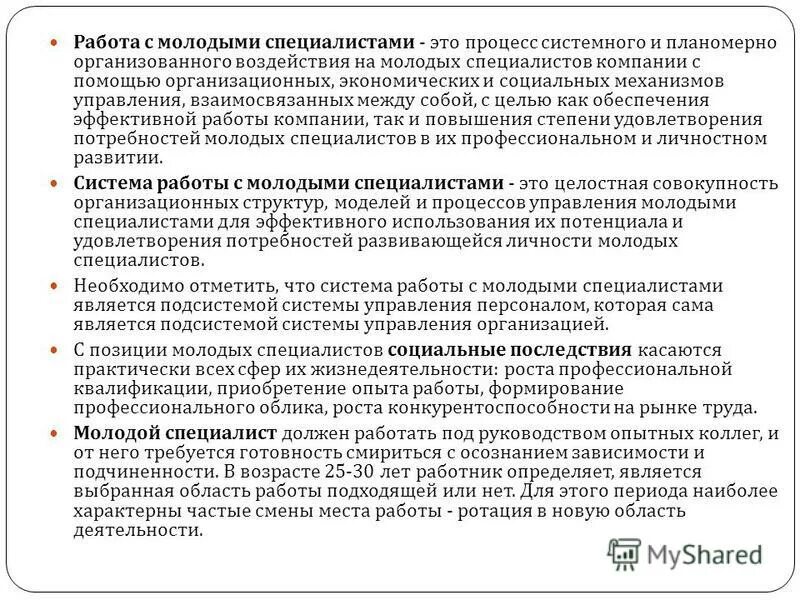 Работа с молодыми специалистами - это процесс системного и планомерно организованного воздействия на молодых специалистов компании с помощью организационных, экономических и социальных механизмов управления, взаимосвязанных между собой, с целью как обеспечения эффективной работы компании, так и повышения степени удовлетворения потребностей молодых специалистов в их профессиональном и личностном развитии.

Система работы с молодыми специалистами - это целостная совокупность организационных структур, моделей и процессов управления молодыми специалистами для эффективного использования их потенциала и удовлетворения потребностей развивающейся личности молодых специалистов.

Необходимо отметить, что система работы с молодыми специалистами является подсистемой системы управления персоналом, которая сама является подсистемой системы управления организацией.

С позиции молодых специалистов социальные последствия касаются практически всех сфер их жизнедеятельности: роста профессиональной квалификации, приобретение опыта работы, формирование профессионального облика, роста конкурентоспособности на рынке труда.

Молодой специалист должен работать под руководством опытных коллег, и от него требуется готовность смириться с осознанием зависимости и подчиненности. В возрасте 25-30 лет работник определяет, является выбранная область работы подходящей или нет. Для этого периода наиболее характерны частые смены места работы - ротация в новую область деятельности.

MyShared